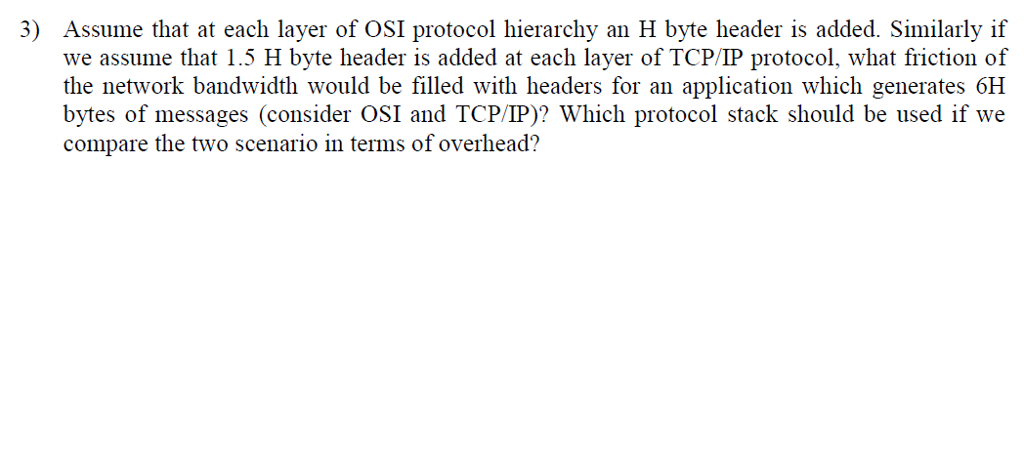 3) Assume that at each layer of OSI protocol hierarchy an H byte header is added. Similarly if we assume that 1.5 H byte header is added at each layer of TCP/IP protocol, what friction of the network bandwidth would be filled with headers for an application which generates 6H bytes of messages (consider OSI and TCP/IP)? Which protocol stack should be used if we compare the two scenario in terms of overhead?